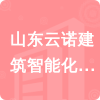 山东云诺建筑智能化...